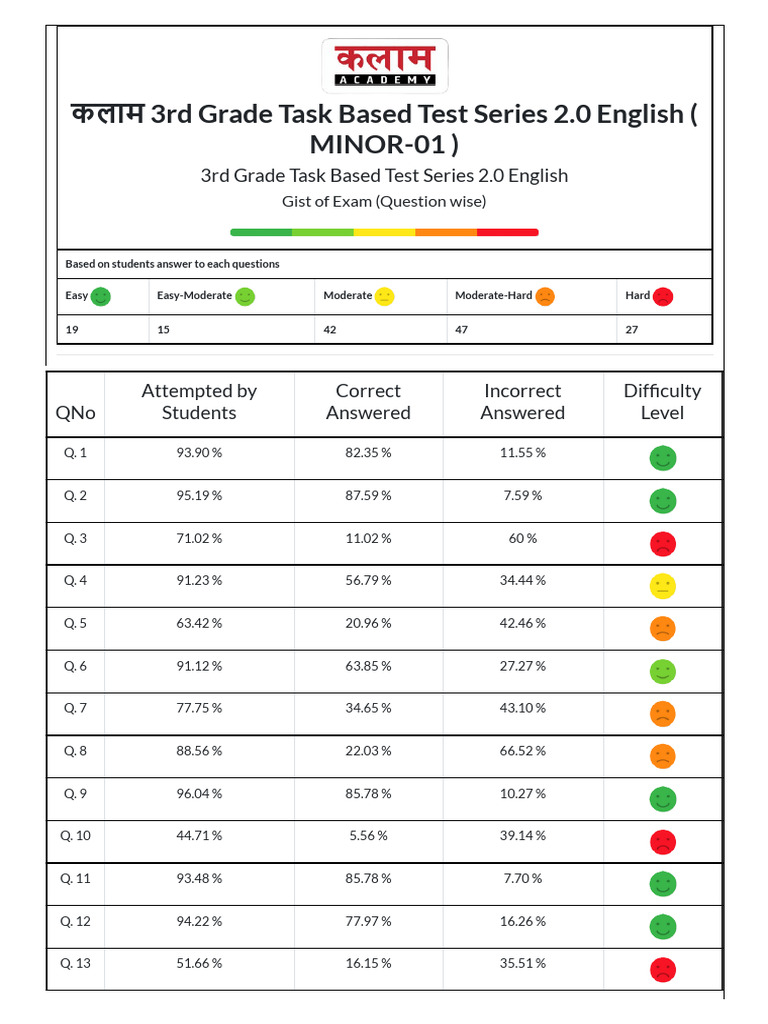 कलाम
ACADEMY

कलाम 3rd Grade Task Based Test Series 2.0 English ( MINOR-01 )

3rd Grade Task Based Test Series 2.0 English

Gist of Exam (Question wise)

Based on students answer to each questions

| Easy | Easy-Moderate | Moderate | Moderate-Hard | Hard |
|---|---|---|---|---|
| 19 | 15 | 42 | 47 | 27 |

| QNo | Attempted by Students | Correct Answered | Incorrect Answered | Difficulty Level |
|---|---|---|---|---|
| Q. 1 | 93.90 % | 82.35 % | 11.55 % | |
| Q. 2 | 95.19 % | 87.59 % | 7.59 % | |
| Q. 3 | 71.02 % | 11.02 % | 60 % | |
| Q. 4 | 91.23 % | 56.79 % | 34.44 % | |
| Q. 5 | 63.42 % | 20.96 % | 42.46 % | |
| Q. 6 | 91.12 % | 63.85 % | 27.27 % | |
| Q. 7 | 77.75 % | 34.65 % | 43.10 % | |
| Q. 8 | 88.56 % | 22.03 % | 66.52 % | |
| Q. 9 | 96.04 % | 85.78 % | 10.27 % | |
| Q. 10 | 44.71 % | 5.56 % | 39.14 % | |
| Q. 11 | 93.48 % | 85.78 % | 7.70 % | |
| Q. 12 | 94.22 % | 77.97 % | 16.26 % | |
| Q. 13 | 51.66 % | 16.15 % | 35.51 % | |